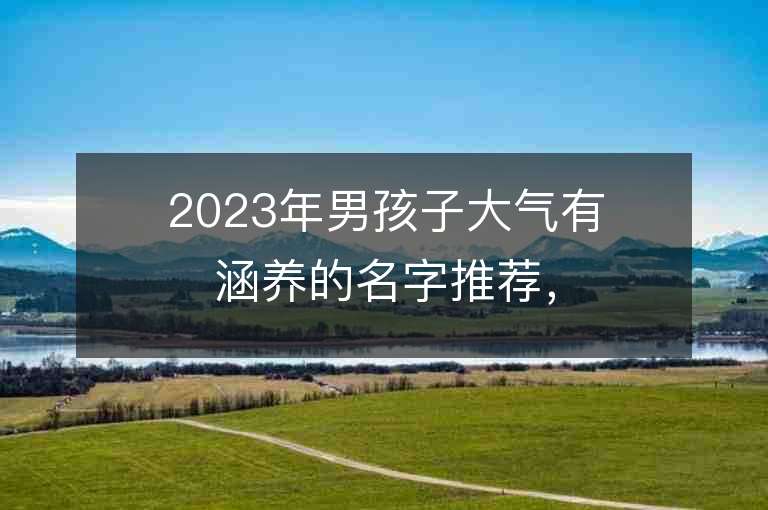 2023年男孩子大气有涵养的名字推荐，